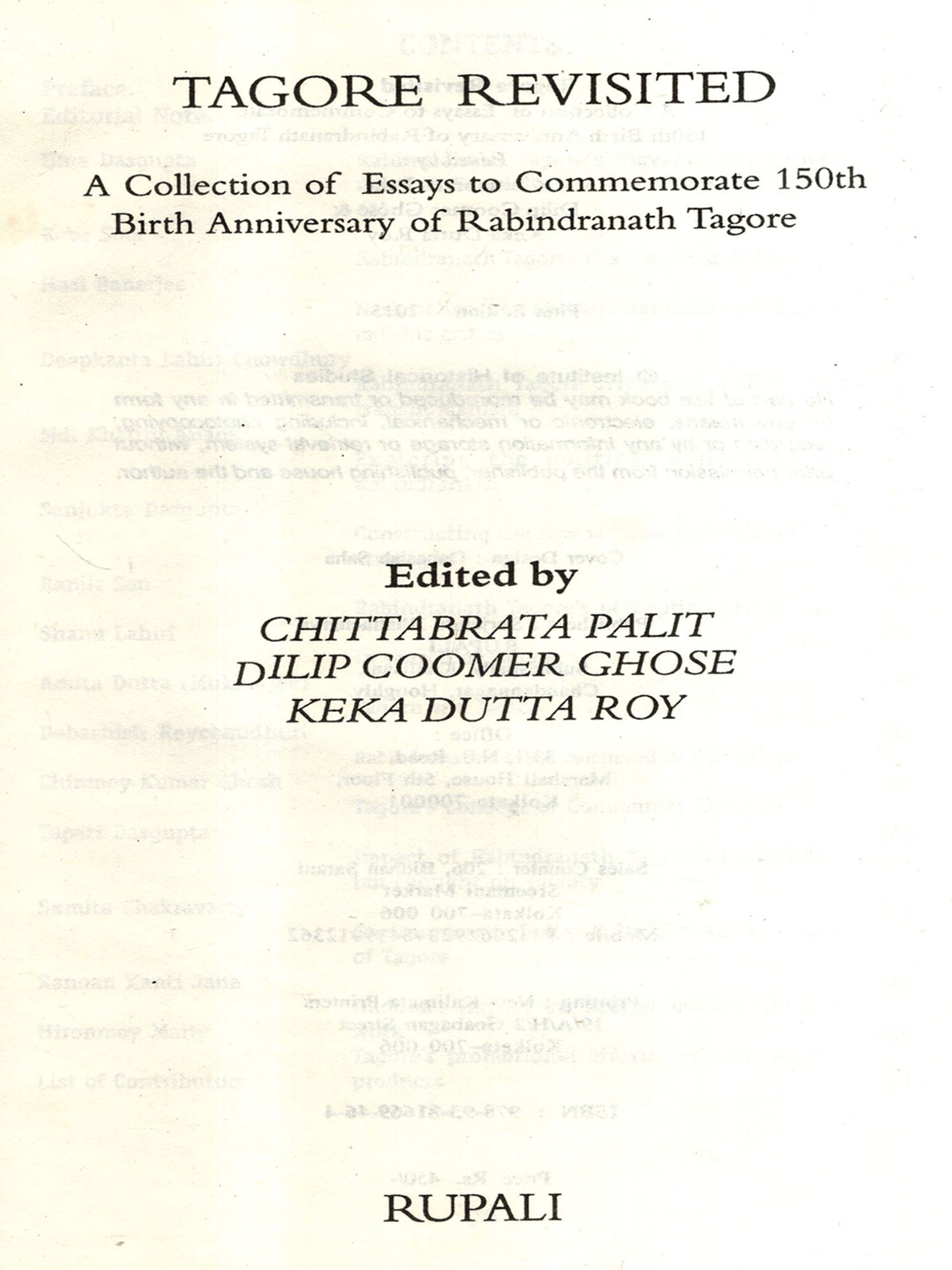 TAGORE REVISITED

A Collection of Essays to Commemorate 150th Birth Anniversary of Rabindranath Tagore

Edited by
CHITTABRATA PALIT
DILIP COOMER GHOSE
KEKA DUTTA ROY

RUPALI